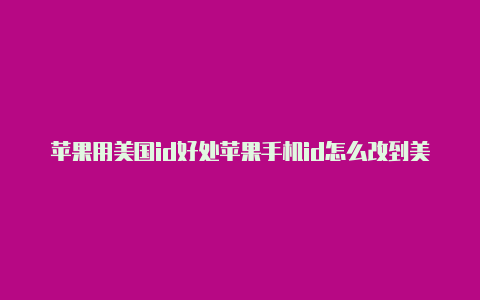 苹果用美国id好处苹果手机id怎么改到美